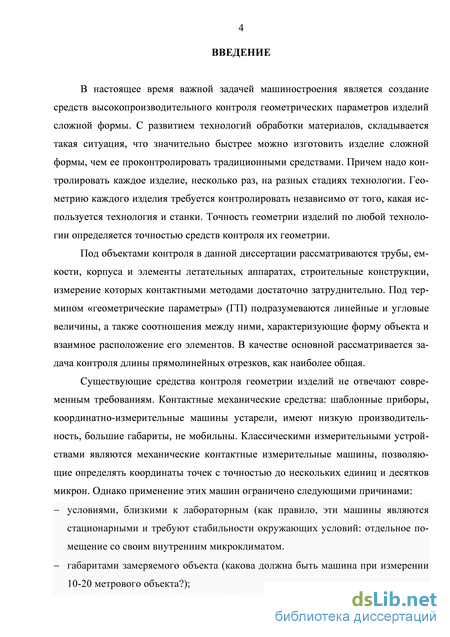 4

ВВЕДЕНИЕ

В настоящее время важной задачей машиностроения является создание средств высокопроизводительного контроля геометрических параметров изделий сложной формы. С развитием технологий обработки материалов, складывается такая ситуация, что значительно быстрее можно изготовить изделие сложной формы, чем ее проконтролировать традиционными средствами. Причем надо контролировать каждое изделие, несколько раз, на разных стадиях технологии. Геометрию каждого изделия требуется контролировать независимо от того, какая используется технология и станки. Точность геометрии изделий по любой технологии определяется точностью средств контроля их геометрии.

Под объектами контроля в данной диссертации рассматриваются трубы, емкости, корпуса и элементы летательных аппаратах, строительные конструкции, измерение которых контактными методами достаточно затруднительно. Под термином «геометрические параметры» (ГП) подразумеваются линейные и угловые величины, а также соотношения между ними, характеризующие форму объекта и взаимное расположение его элементов. В качестве основной рассматривается задача контроля длины прямолинейных отрезков, как наиболее общая.

Существующие средства контроля геометрии изделий не отвечают современным требованиям. Контактные механические средства: шаблонные приборы, координатно-измерительные машины устарели, имеют низкую производительность, большие габариты, не мобильны. Классическими измерительными устройствами являются механические контактные измерительные машины, позволяющие определять координаты точек с точностью до нескольких единиц и десятков микрон. Однако применение этих машин ограничено следующими причинами:

– условиями, близкими к лабораторным (как правило, эти машины являются стационарными и требуют стабильности окружающих условий: отдельное помещение со своим внутренним микроклиматом.

– габаритами замеряемого объекта (какова должна быть машина при измерении 10-20 метрового объекта?);

dsLib.net
библиотека диссертаций